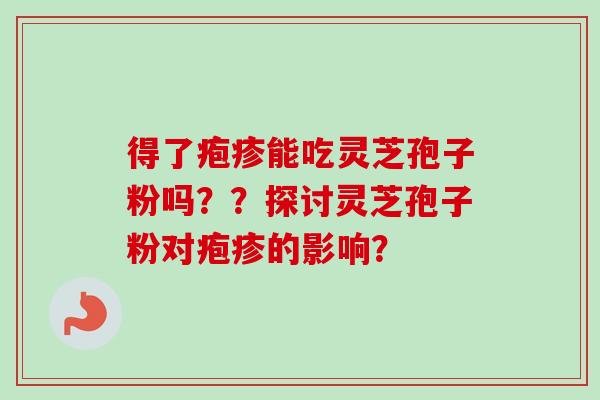 得了疱疹能吃灵芝孢子粉吗？？探讨灵芝孢子粉对疱疹的影响?